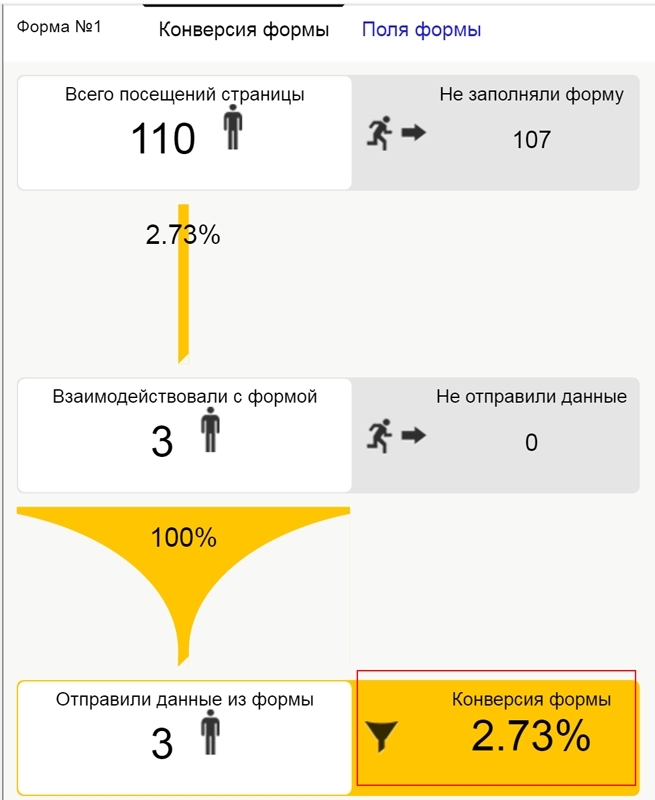 Форма №1 Конверсия формы Поля формы

Всего посещений страницы
110

Не заполняли форму
107

2.73%

Взаимодействовали с формой
3

Не отправили данные
0

100%

Отправили данные из формы
3

Конверсия формы
2.73%